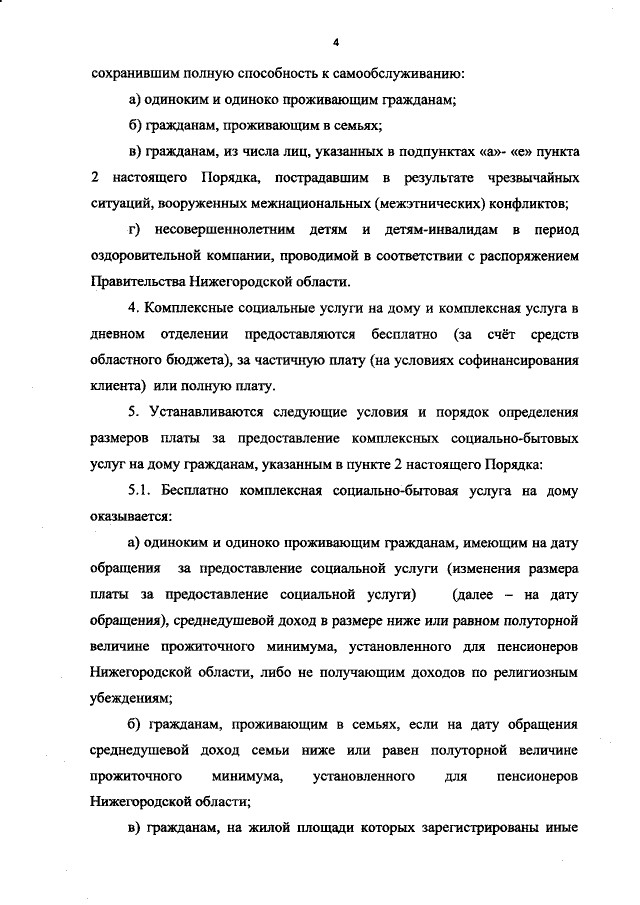 4

сохранившим полную способность к самообслуживанию:

а) одиноким и одиноко проживающим гражданам;

б) гражданам, проживающим в семьях;

в) гражданам, из числа лиц, указанных в подпунктах «а»- «е» пункта 2 настоящего Порядка, пострадавшим в результате чрезвычайных ситуаций, вооруженных межнациональных (межэтнических) конфликтов;

г) несовершеннолетним детям и детям-инвалидам в период оздоровительной компании, проводимой в соответствии с распоряжением Правительства Нижегородской области.

4. Комплексные социальные услуги на дому и комплексная услуга в дневном отделении предоставляются бесплатно (за счёт средств областного бюджета), за частичную плату (на условиях софинансирования клиента) или полную плату.

5. Устанавливаются следующие условия и порядок определения размеров платы за предоставление комплексных социально-бытовых услуг на дому гражданам, указанным в пункте 2 настоящего Порядка:

5.1. Бесплатно комплексная социально-бытовая услуга на дому оказывается:

а) одиноким и одиноко проживающим гражданам, имеющим на дату обращения за предоставление социальной услуги (изменения размера платы за предоставление социальной услуги) (далее – на дату обращения), среднедушевой доход в размере ниже или равном полуторной величине прожиточного минимума, установленного для пенсионеров Нижегородской области, либо не получающим доходов по религиозным убеждениям;

б) гражданам, проживающим в семьях, если на дату обращения среднедушевой доход семьи ниже или равен полуторной величине прожиточного минимума, установленного для пенсионеров Нижегородской области;

в) гражданам, на жилой площади которых зарегистрированы иные